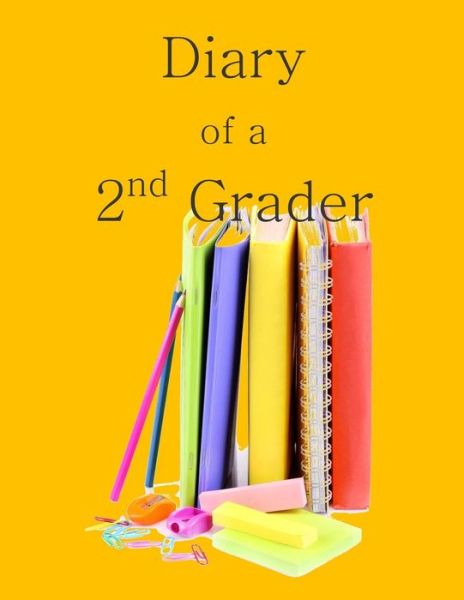 Diary

of a

2nd Grader